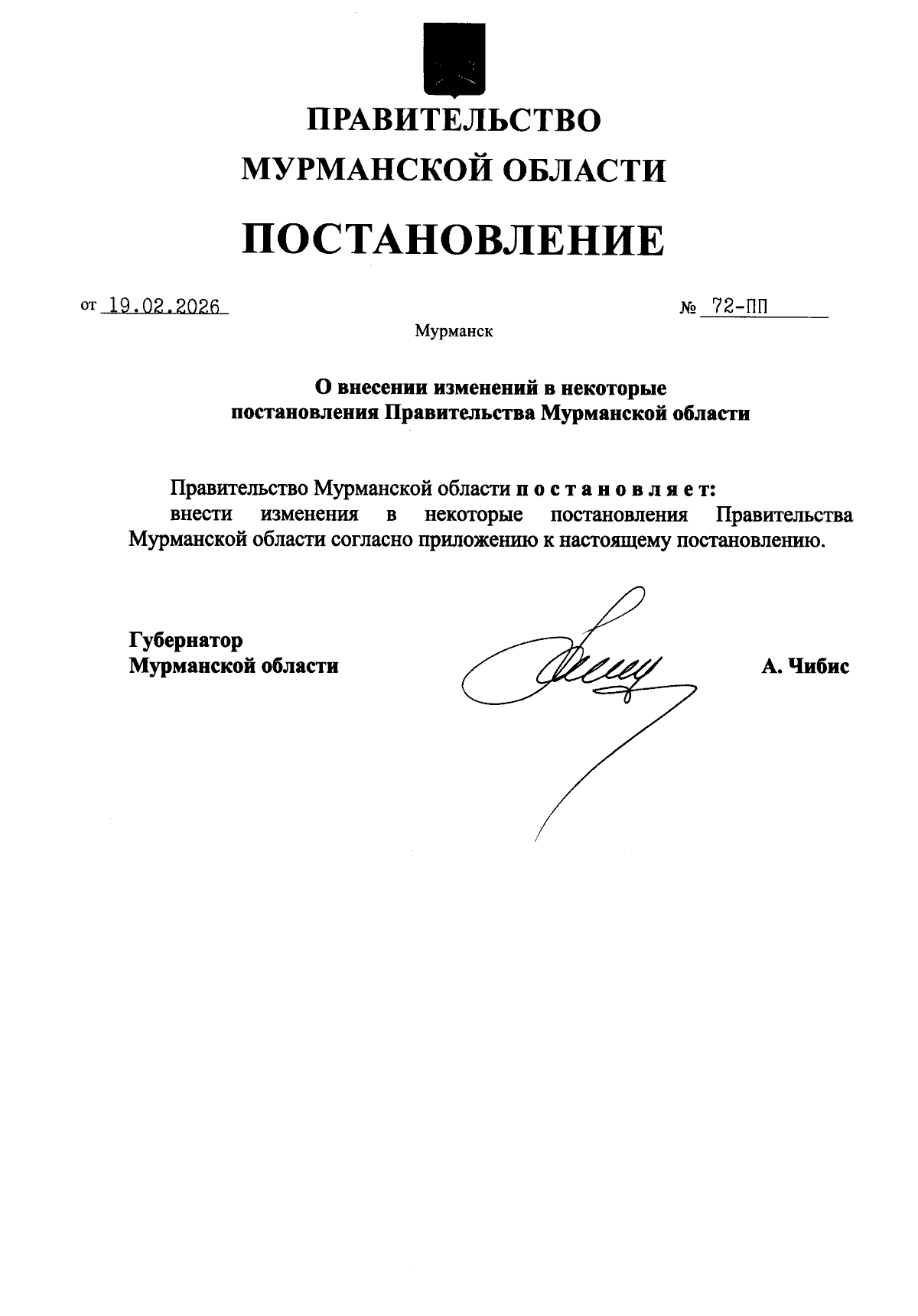 ПРАВИТЕЛЬСТВО
МУРМАНСКОЙ ОБЛАСТИ

ПОСТАНОВЛЕНИЕ

от 19.02.2026 № 72-ПП

Мурманск

О внесении изменений в некоторые постановления Правительства Мурманской области

Правительство Мурманской области п о с т а н о в л я е т:
внести изменения в некоторые постановления Правительства Мурманской области согласно приложению к настоящему постановлению.

Губернатор
Мурманской области А. Чибис